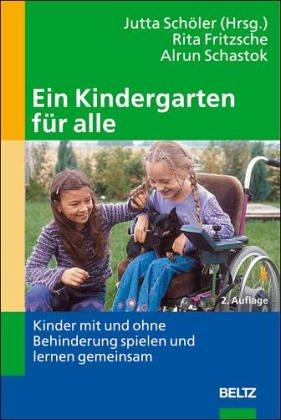 Jutta Schöler (Hrsg.)
Rita Fritzsche
Alrun Schastok

Ein Kindergarten für alle

2. Auflage

Kinder mit und ohne Behinderung spielen und lernen gemeinsam

BELTZ